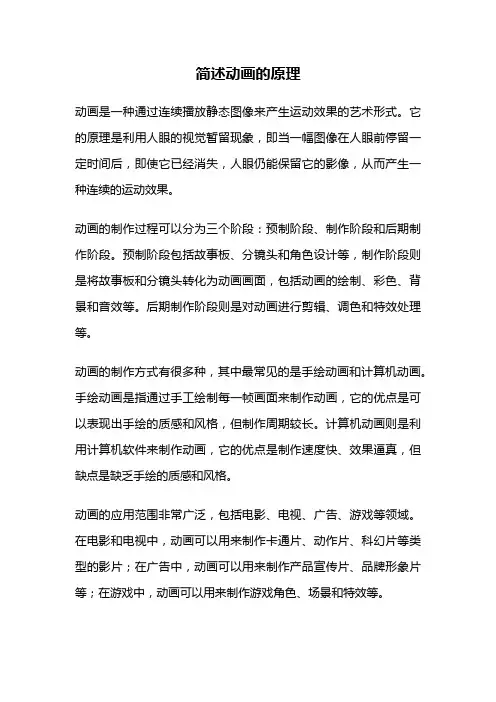 简述动画的原理

动画是一种通过连续播放静态图像来产生运动效果的艺术形式。它的原理是利用人眼的视觉暂留现象，即当一幅图像在人眼前停留一定时间后，即使它已经消失，人眼仍能保留它的影像，从而产生一种连续的运动效果。

动画的制作过程可以分为三个阶段：预制阶段、制作阶段和后期制作阶段。预制阶段包括故事板、分镜头和角色设计等，制作阶段则是将故事板和分镜头转化为动画画面，包括动画的绘制、彩色、背景和音效等。后期制作阶段则是对动画进行剪辑、调色和特效处理等。

动画的制作方式有很多种，其中最常见的是手绘动画和计算机动画。手绘动画是指通过手工绘制每一帧画面来制作动画，它的优点是可以表现出手绘的质感和风格，但制作周期较长。计算机动画则是利用计算机软件来制作动画，它的优点是制作速度快、效果逼真，但缺点是缺乏手绘的质感和风格。

动画的应用范围非常广泛，包括电影、电视、广告、游戏等领域。在电影和电视中，动画可以用来制作卡通片、动作片、科幻片等类型的影片；在广告中，动画可以用来制作产品宣传片、品牌形象片等；在游戏中，动画可以用来制作游戏角色、场景和特效等。